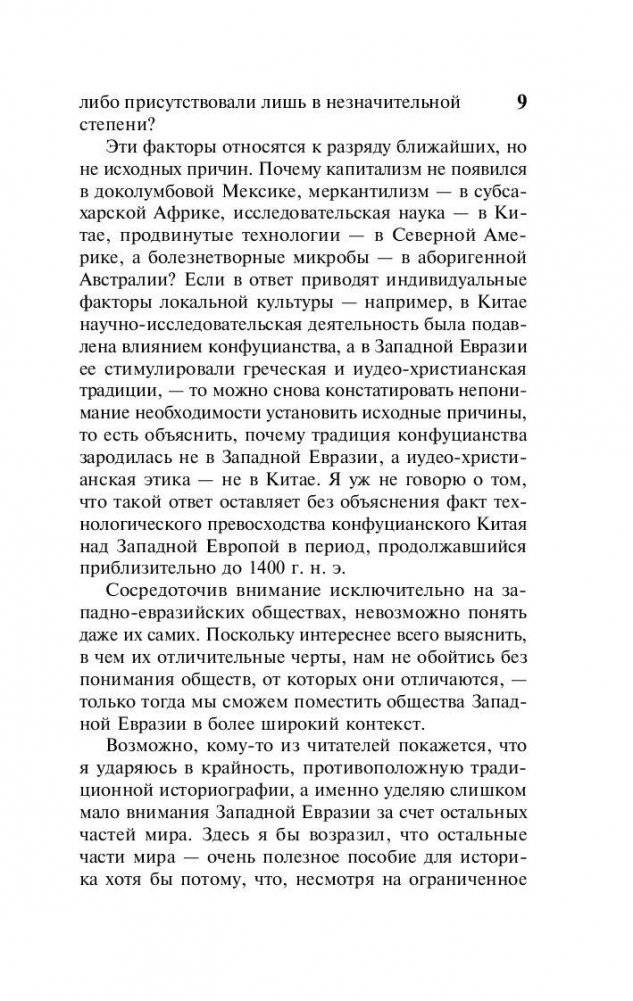 либо присутствовали лишь в незначительной степени?

9

Эти факторы относятся к разряду ближайших, но не исходных причин. Почему капитализм не появился в доколумбовой Мексике, меркантилизм — в субсахарской Африке, исследовательская наука — в Китае, продвинутые технологии — в Северной Америке, а болезнетворные микробы — в аборигенной Австралии? Если в ответ приводят индивидуальные факторы локальной культуры — например, в Китае научно-исследовательская деятельность была подавлена влиянием конфуцианства, а в Западной Евразии ее стимулировали греческая и иудео-христианская традиции, — то можно снова констатировать непонимание необходимости установить исходные причины, то есть объяснить, почему традиция конфуцианства зародилась не в Западной Евразии, а иудео-христианская этика — не в Китае. Я уж не говорю о том, что такой ответ оставляет без объяснения факт технологического превосходства конфуцианского Китая над Западной Европой в период, продолжавшийся приблизительно до 1400 г. н. э.

Сосредоточив внимание исключительно на западно-евразийских обществах, невозможно понять даже их самих. Поскольку интереснее всего выяснить, в чем их отличительные черты, нам не обойтись без понимания обществ, от которых они отличаются, — только тогда мы сможем поместить общества Западной Евразии в более широкий контекст.

Возможно, кому-то из читателей покажется, что я ударяюсь в крайность, противоположную традиционной историографии, а именно уделяю слишком мало внимания Западной Евразии за счет остальных частей мира. Здесь я бы возразил, что остальные части мира — очень полезное пособие для историка хотя бы потому, что, несмотря на ограниченное